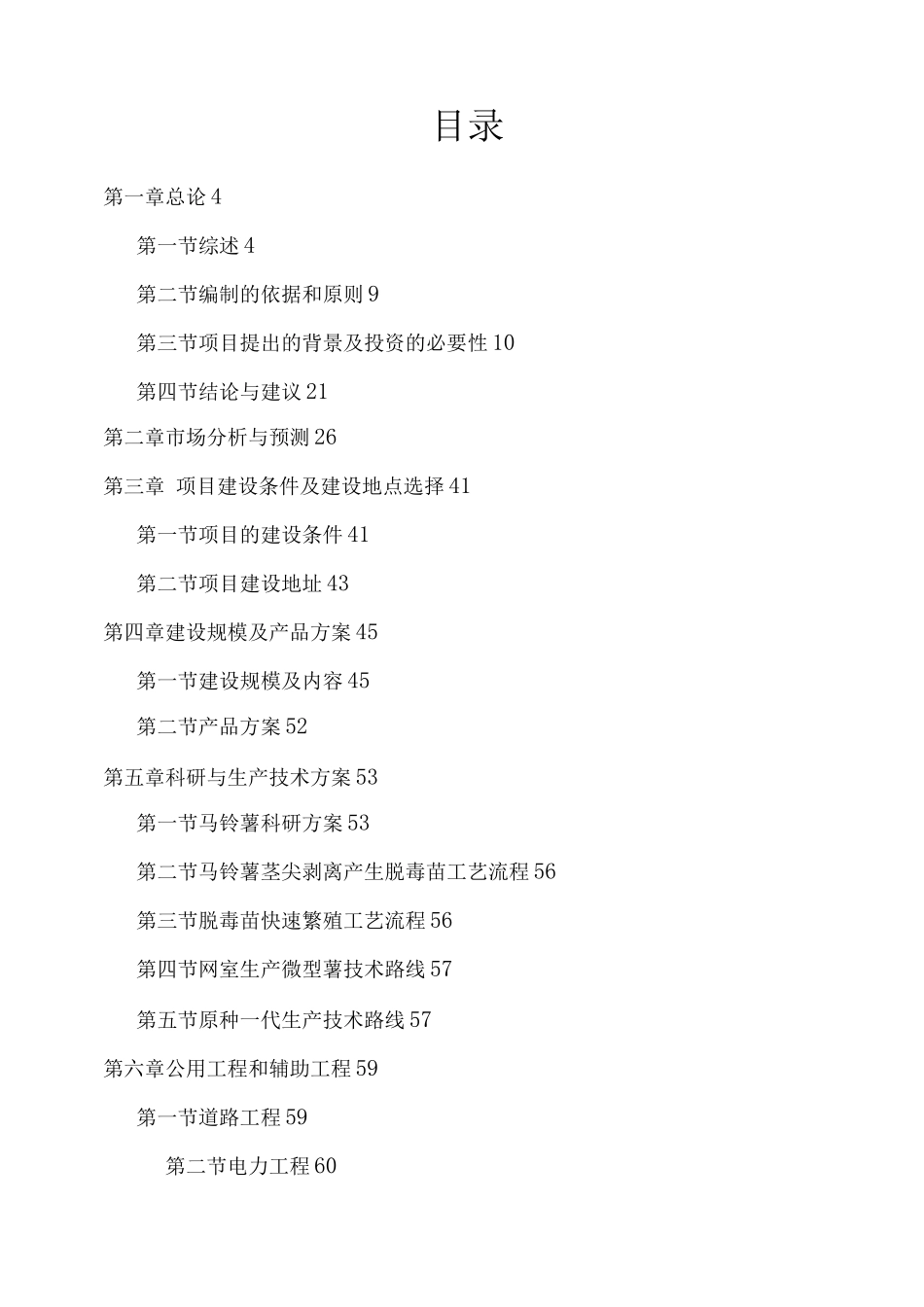 目录

第一章总论 4

第一节综述 4

第二节编制的依据和原则 9

第三节项目提出的背景及投资的必要性 10

第四节结论与建议 21

第二章市场分析与预测 26

第三章 项目建设条件及建设地点选择 41

第一节项目的建设条件 41

第二节项目建设地址 43

第四章建设规模及产品方案 45

第一节建设规模及内容 45

第二节产品方案 52

第五章科研与生产技术方案 53

第一节马铃薯科研方案 53

第二节马铃薯茎尖剥离产生脱毒苗工艺流程 56

第三节脱毒苗快速繁殖工艺流程 56

第四节网室生产微型薯技术路线 57

第五节原种一代生产技术路线 57

第六章公用工程和辅助工程 59

第一节道路工程 59

第二节电力工程 60